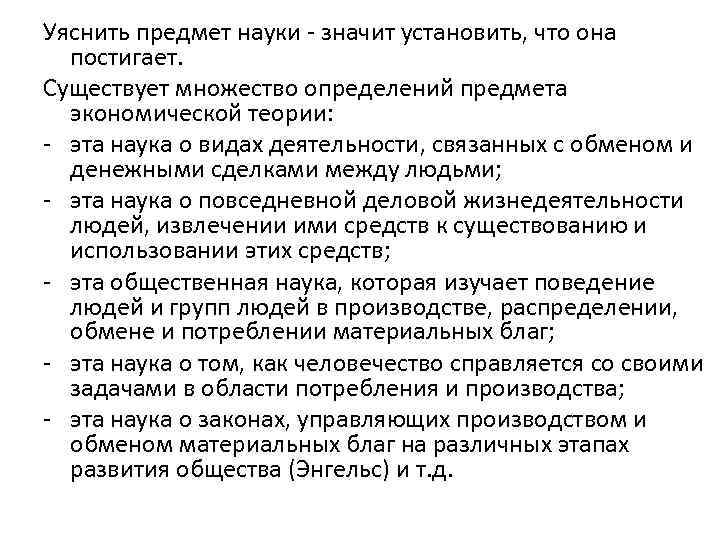 Уяснить предмет науки - значит установить, что она постигает.

Существует множество определений предмета экономической теории:

- эта наука о видах деятельности, связанных с обменом и денежными сделками между людьми;
- эта наука о повседневной деловой жизнедеятельности людей, извлечении ими средств к существованию и использовании этих средств;
- эта общественная наука, которая изучает поведение людей и групп людей в производстве, распределении, обмене и потреблении материальных благ;
- эта наука о том, как человечество справляется со своими задачами в области потребления и производства;
- эта наука о законах, управляющих производством и обменом материальных благ на различных этапах развития общества (Энгельс) и т.д.